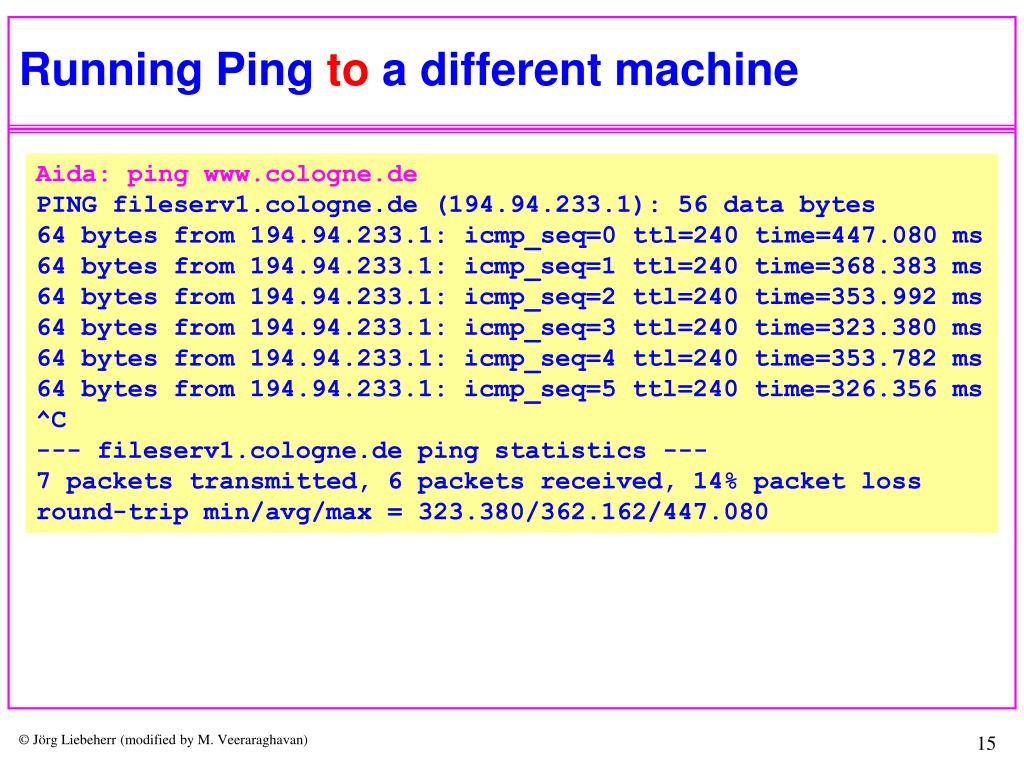 Running Ping to a different machine

Aida: ping www.cologne.de
PING fileserv1.cologne.de (194.94.233.1): 56 data bytes
64 bytes from 194.94.233.1: icmp_seq=0 ttl=240 time=447.080 ms
64 bytes from 194.94.233.1: icmp_seq=1 ttl=240 time=368.383 ms
64 bytes from 194.94.233.1: icmp_seq=2 ttl=240 time=353.992 ms
64 bytes from 194.94.233.1: icmp_seq=3 ttl=240 time=323.380 ms
64 bytes from 194.94.233.1: icmp_seq=4 ttl=240 time=353.782 ms
64 bytes from 194.94.233.1: icmp_seq=5 ttl=240 time=326.356 ms
^C
--- fileserv1.cologne.de ping statistics ---
7 packets transmitted, 6 packets received, 14% packet loss
round-trip min/avg/max = 323.380/362.162/447.080

© Jörg Liebeherr (modified by M. Veeraraghavan)

15